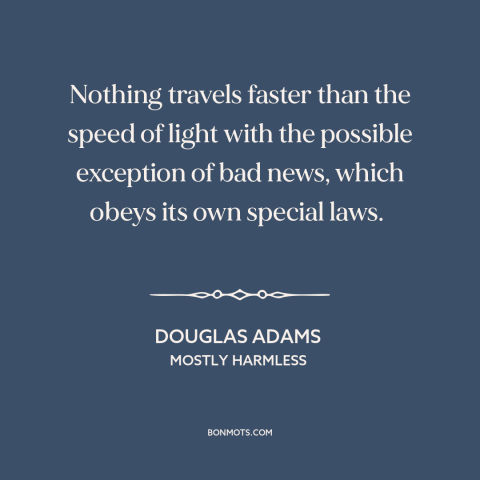 Nothing travels faster than the speed of light with the possible exception of bad news, which obeys its own special laws.

DOUGLAS ADAMS
MOSTLY HARMLESS

BONMOTS.COM